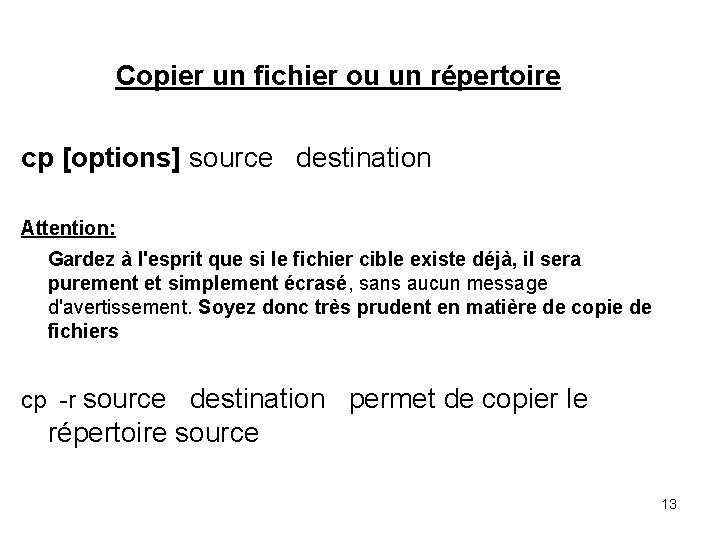 Copier un fichier ou un répertoire

cp [options] source destination

Attention:

Gardez à l'esprit que si le fichier cible existe déjà, il sera purement et simplement écrasé, sans aucun message d'avertissement. Soyez donc très prudent en matière de copie de fichiers

cp -r source destination permet de copier le répertoire source

13